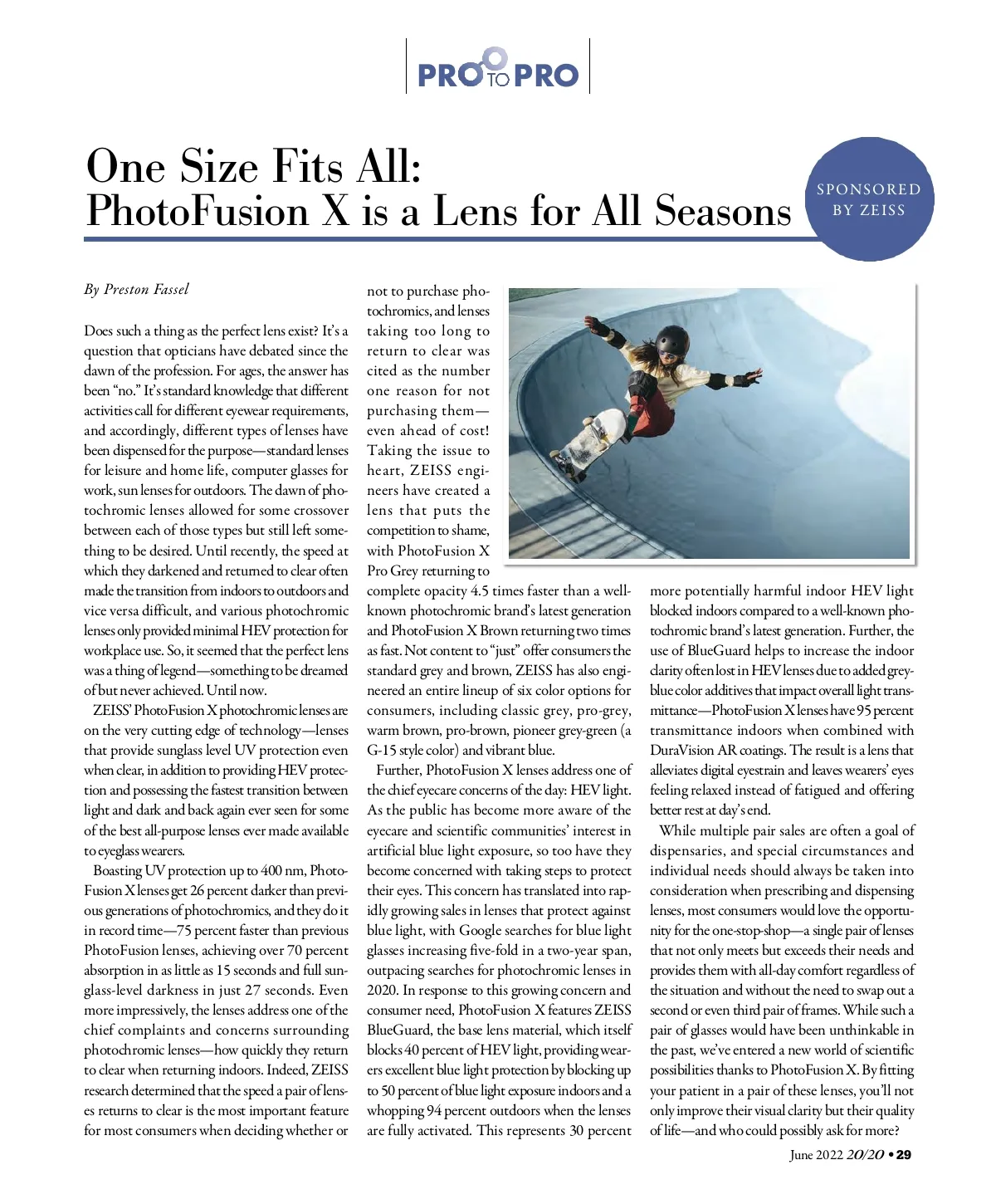 PRO TO PRO

One Size Fits All:
PhotoFusion X is a Lens for All Seasons

SPONSORED BY ZEISS

By Preston Fassel

Does such a thing as the perfect lens exist? It's a question that opticians have debated since the dawn of the profession. For ages, the answer has been "no." It's standard knowledge that different activities call for different eyewear requirements, and accordingly, different types of lenses have been dispensed for the purpose—standard lenses for leisure and home life, computer glasses for work, sun lenses for outdoors. The dawn of photochromic lenses allowed for some crossover between each of those types but still left something to be desired. Until recently, the speed at which they darkened and returned to clear often made the transition from indoors to outdoors and vice versa difficult, and various photochromic lenses only provided minimal HEV protection for workplace use. So, it seemed that the perfect lens was a thing of legend—something to be dreamed of but never achieved. Until now.

ZEISS' PhotoFusion X photochromic lenses are on the very cutting edge of technology—lenses that provide sunglass level UV protection even when clear, in addition to providing HEV protection and possessing the fastest transition between light and dark and back again ever seen for some of the best all-purpose lenses ever made available to eyeglass wearers.

Boasting UV protection up to 400 nm, PhotoFusion X lenses get 26 percent darker than previous generations of photochromics, and they do it in record time—75 percent faster than previous PhotoFusion lenses, achieving over 70 percent absorption in as little as 15 seconds and full sunglass-level darkness in just 27 seconds. Even more impressively, the lenses address one of the chief complaints and concerns surrounding photochromic lenses—how quickly they return to clear when returning indoors. Indeed, ZEISS research determined that the speed a pair of lenses returns to clear is the most important feature for most consumers when deciding whether or not to purchase photochromics, and lenses taking too long to return to clear was cited as the number one reason for not purchasing them—even ahead of cost! Taking the issue to heart, ZEISS engineers have created a lens that puts the competition to shame, with PhotoFusion X Pro Grey returning to complete opacity 4.5 times faster than a well-known photochromic brand's latest generation and PhotoFusion X Brown returning two times as fast. Not content to "just" offer consumers the standard grey and brown, ZEISS has also engineered an entire lineup of six color options for consumers, including classic grey, pro-grey, warm brown, pro-brown, pioneer grey-green (a G-15 style color) and vibrant blue.

Further, PhotoFusion X lenses address one of the chief eyecare concerns of the day: HEV light. As the public has become more aware of the eyecare and scientific communities' interest in artificial blue light exposure, so too have they become concerned with taking steps to protect their eyes. This concern has translated into rapidly growing sales in lenses that protect against blue light, with Google searches for blue light glasses increasing five-fold in a two-year span, outpacing searches for photochromic lenses in 2020. In response to this growing concern and consumer need, PhotoFusion X features ZEISS BlueGuard, the base lens material, which itself blocks 40 percent of HEV light, providing wearers excellent blue light protection by blocking up to 50 percent of blue light exposure indoors and a whopping 94 percent outdoors when the lenses are fully activated. This represents 30 percent more potentially harmful indoor HEV light blocked indoors compared to a well-known photochromic brand's latest generation. Further, the use of BlueGuard helps to increase the indoor clarity often lost in HEV lenses due to added grey-blue color additives that impact overall light transmittance—PhotoFusion X lenses have 95 percent transmittance indoors when combined with DuraVision AR coatings. The result is a lens that alleviates digital eyestrain and leaves wearers' eyes feeling relaxed instead of fatigued and offering better rest at day's end.

While multiple pair sales are often a goal of dispensaries, and special circumstances and individual needs should always be taken into consideration when prescribing and dispensing lenses, most consumers would love the opportunity for the one-stop-shop—a single pair of lenses that not only meets but exceeds their needs and provides them with all-day comfort regardless of the situation and without the need to swap out a second or even third pair of frames. While such a pair of glasses would have been unthinkable in the past, we've entered a new world of scientific possibilities thanks to PhotoFusion X. By fitting your patient in a pair of these lenses, you'll not only improve their visual clarity but their quality of life—and who could possibly ask for more?

June 2022 20/20 • 29